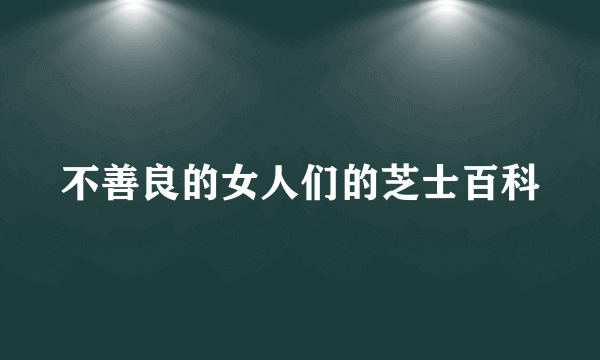 不善良的女人们的芝士百科